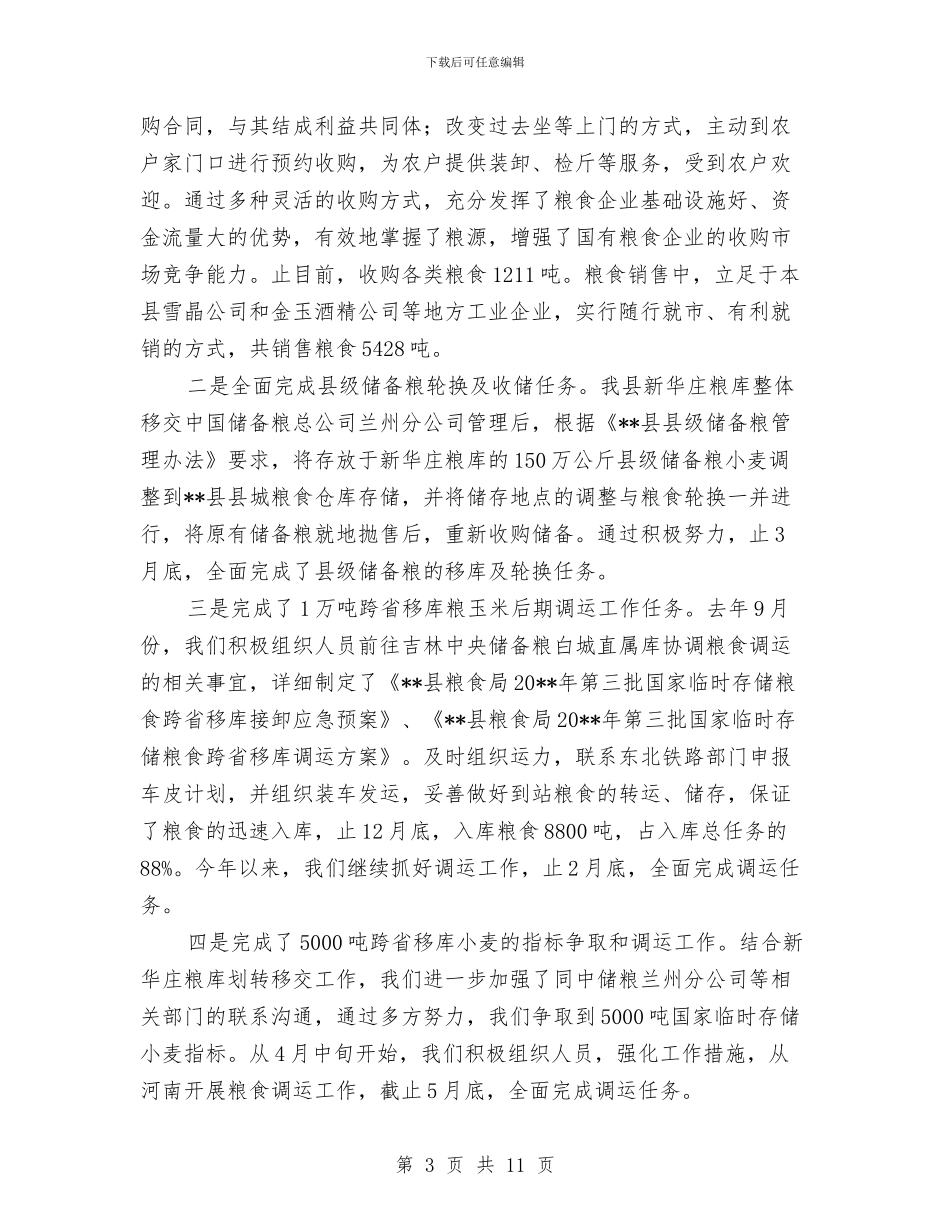 下载后可任意编辑

购合同，与其结成利益共同体；改变过去坐等上门的方式，主动到农户家门口进行预约收购，为农户提供装卸、检斤等服务，受到农户欢迎。通过多种灵活的收购方式，充分发挥了粮食企业基础设施好、资金流量大的优势，有效地掌握了粮源，增强了国有粮食企业的收购市场竞争能力。止目前，收购各类粮食1211吨。粮食销售中，立足于本县雪晶公司和金玉酒精公司等地方工业企业，实行随行就市、有利就销的方式，共销售粮食5428吨。

二是全面完成县级储备粮轮换及收储任务。我县新华庄粮库整体移交中国储备粮总公司兰州分公司管理后，根据《**县县级储备粮管理办法》要求，将存放于新华庄粮库的150万公斤县级储备粮小麦调整到**县县城粮食仓库存储，并将储存地点的调整与粮食轮换一并进行，将原有储备粮就地抛售后，重新收购储备。通过积极努力，止3月底，全面完成了县级储备粮的移库及轮换任务。

三是完成了1万吨跨省移库粮玉米后期调运工作任务。去年9月份，我们积极组织人员前往吉林中央储备粮白城直属库协调粮食调运的相关事宜，详细制定了《**县粮食局20**年第三批国家临时存储粮食跨省移库接卸应急预案》、《**县粮食局20**年第三批国家临时存储粮食跨省移库调运方案》。及时组织运力，联系东北铁路部门申报车皮计划，并组织装车发运，妥善做好到站粮食的转运、储存，保证了粮食的迅速入库，止12月底，入库粮食8800吨，占入库总任务的88%。今年以来，我们继续抓好调运工作，止2月底，全面完成调运任务。

四是完成了5000吨跨省移库小麦的指标争取和调运工作。结合新华庄粮库划转移交工作，我们进一步加强了同中储粮兰州分公司等相关部门的联系沟通，通过多方努力，我们争取到5000吨国家临时存储小麦指标。从4月中旬开始，我们积极组织人员，强化工作措施，从河南开展粮食调运工作，截止5月底，全面完成调运任务。

第 3 页 共 11 页